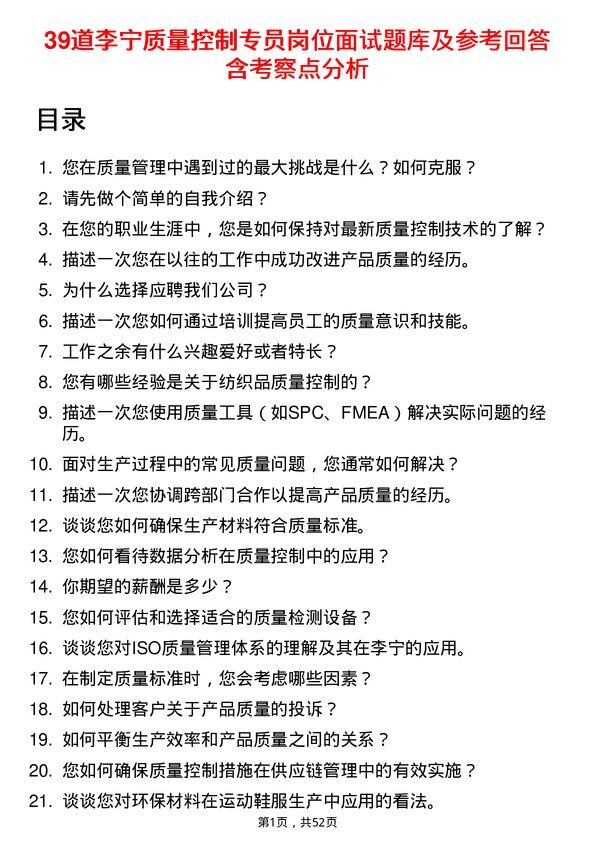 39道李宁质量控制专员岗位面试题库及参考回答含考察点分析

目录

1. 您在质量管理中遇到过的最大挑战是什么？如何克服？
2. 请先做个简单的自我介绍？
3. 在您的职业生涯中，您是如何保持对最新质量控制技术的了解？
4. 描述一次您在以往的工作中成功改进产品质量的经历。
5. 为什么选择应聘我们公司？
6. 描述一次您如何通过培训提高员工的质量意识和技能。
7. 工作之余有什么兴趣爱好或者特长？
8. 您有哪些经验是关于纺织品质量控制的？
9. 描述一次您使用质量工具（如SPC、FMEA）解决实际问题的经历。
10. 面对生产过程中的常见质量问题，您通常如何解决？
11. 描述一次您协调跨部门合作以提高产品质量的经历。
12. 谈谈您如何确保生产材料符合质量标准。
13. 您如何看待数据分析在质量控制中的应用？
14. 你期望的薪酬是多少？
15. 您如何评估和选择适合的质量检测设备？
16. 谈谈您对ISO质量管理体系的理解及其在李宁的应用。
17. 在制定质量标准时，您会考虑哪些因素？
18. 如何处理客户关于产品质量的投诉？
19. 如何平衡生产效率和产品质量之间的关系？
20. 您如何确保质量控制措施在供应链管理中的有效实施？
21. 谈谈您对环保材料在运动鞋服生产中应用的看法。

第1页，共52页